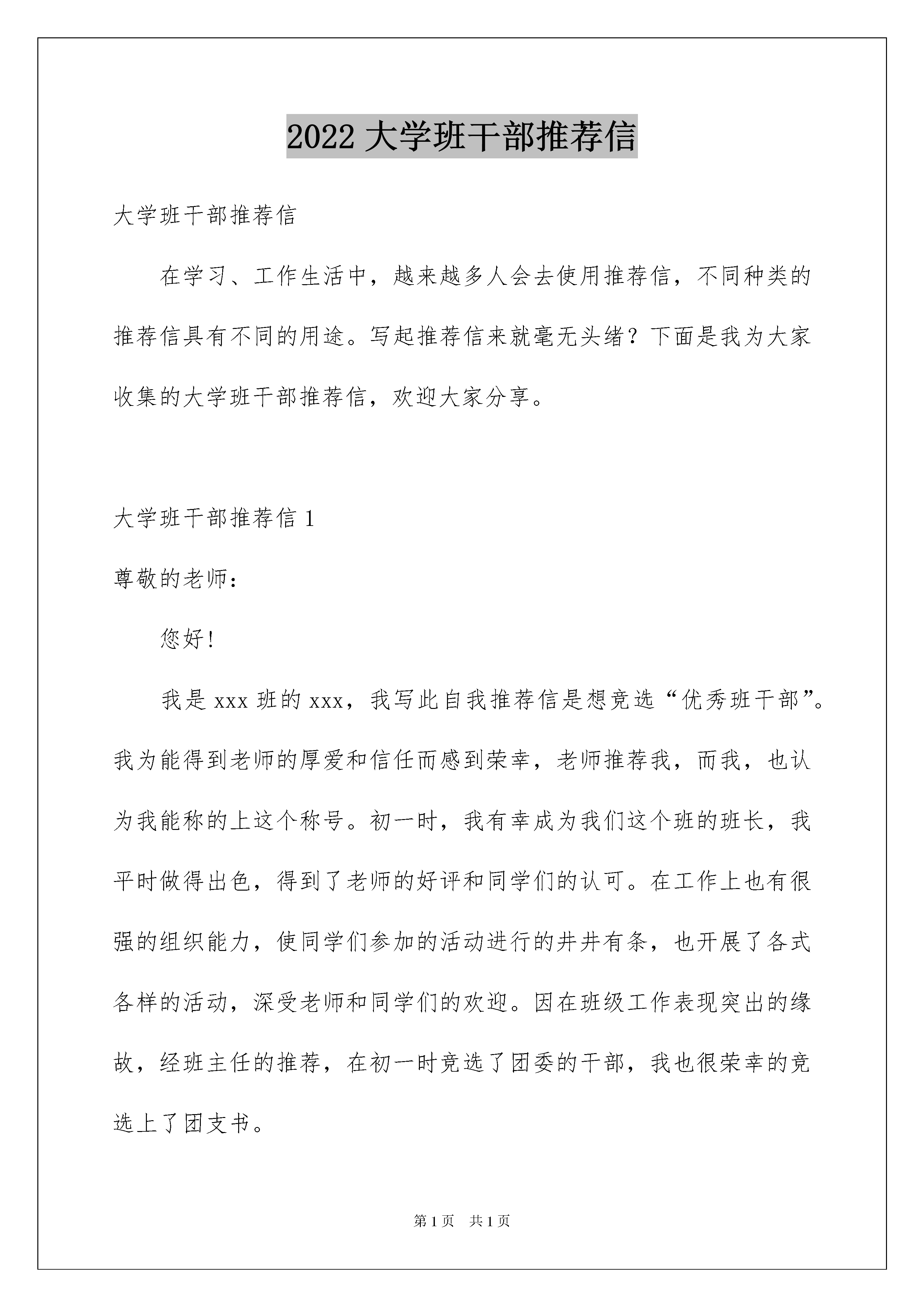 2022 大学班干部推荐信

大学班干部推荐信

在学习、工作生活中，越来越多人会去使用推荐信，不同种类的推荐信具有不同的用途。写起推荐信来就毫无头绪？下面是我为大家收集的大学班干部推荐信，欢迎大家分享。

大学班干部推荐信 1

尊敬的老师：

您好！

我是 xxx 班的 xxx，我写此自我推荐信是想竞选“优秀班干部”。我为能得到老师的厚爱和信任而感到荣幸，老师推荐我，而我，也认为我能称的上这个称号。初一时，我有幸成为我们这个班的班长，我平时做得出色，得到了老师的好评和同学们的认可。在工作上也有很强的组织能力，使同学们参加的活动进行的井井有条，也开展了各式各样的活动，深受老师和同学们的欢迎。因在班级工作表现突出的缘故，经班主任的推荐，在初一时竞选了团委的干部，我也很荣幸的竞选上了团支书。

第 1 页 共 1 页